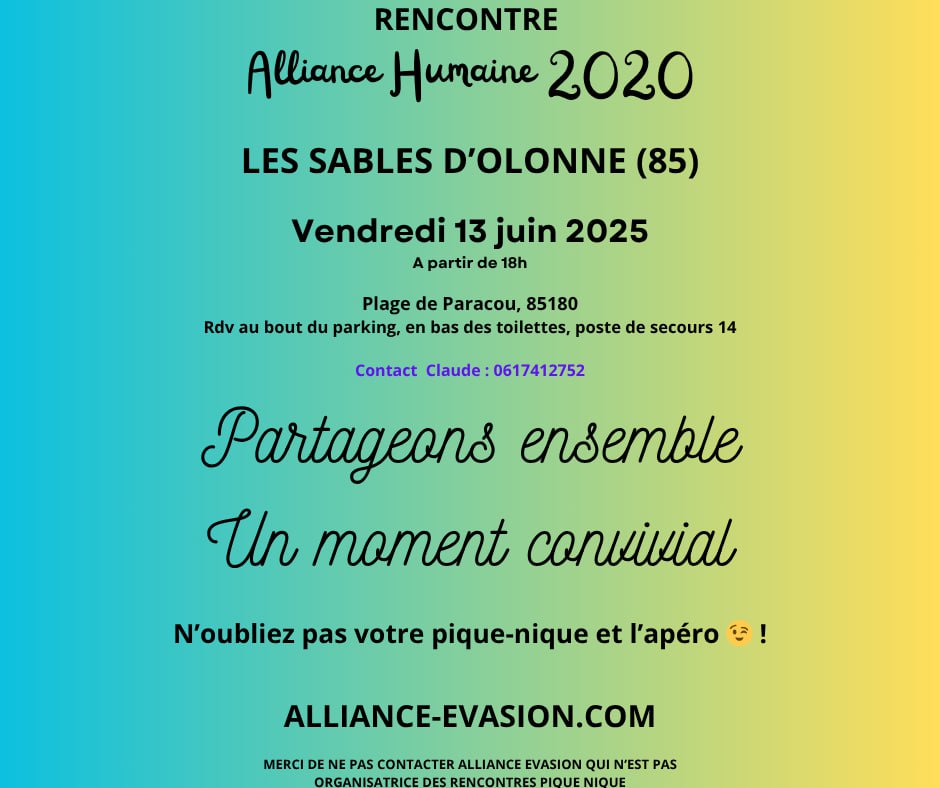 RENCONTRE

Alliance Humaine 2020

LES SABLES D'OLONNE (85)

Vendredi 13 juin 2025

A partir de 18h

Plage de Paracou, 85180
Rdv au bout du parking, en bas des toilettes, poste de secours 14

Contact Claude : 0617412752

Partageons ensemble

Un moment convivial

N'oubliez pas votre pique-nique et l'apéro 😉 !

ALLIANCE-EVASION.COM

MERCI DE NE PAS CONTACTER ALLIANCE EVASION QUI N'EST PAS ORGANISATRICE DES RENCONTRES PIQUE NIQUE